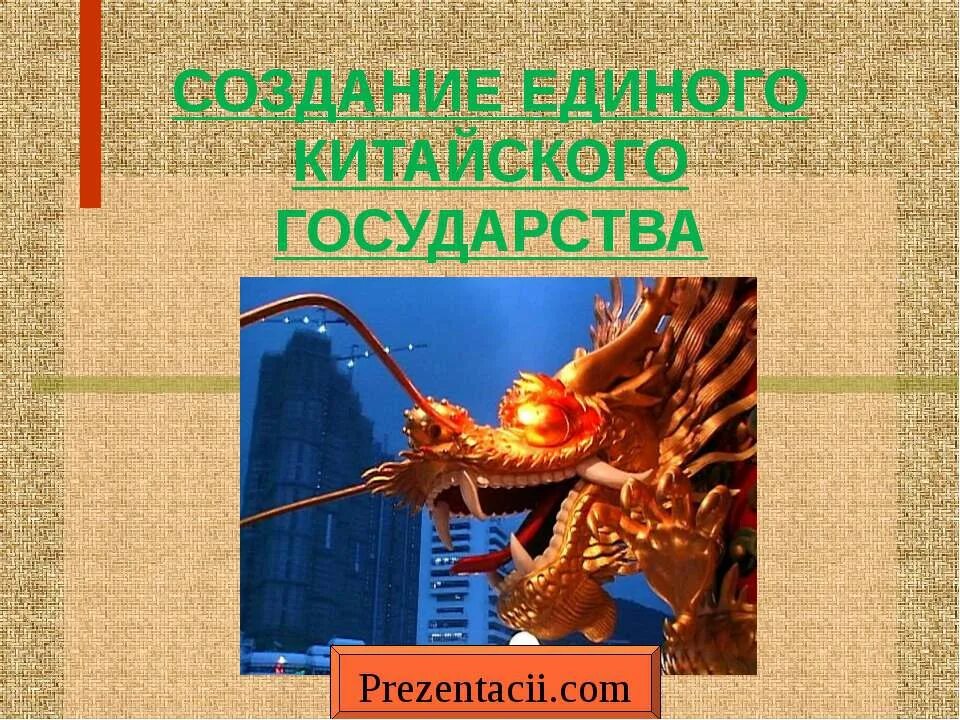 СОЗДАНИЕ ЕДИНОГО КИТАЙСКОГО ГОСУДАРСТВА

Prezentacii.com